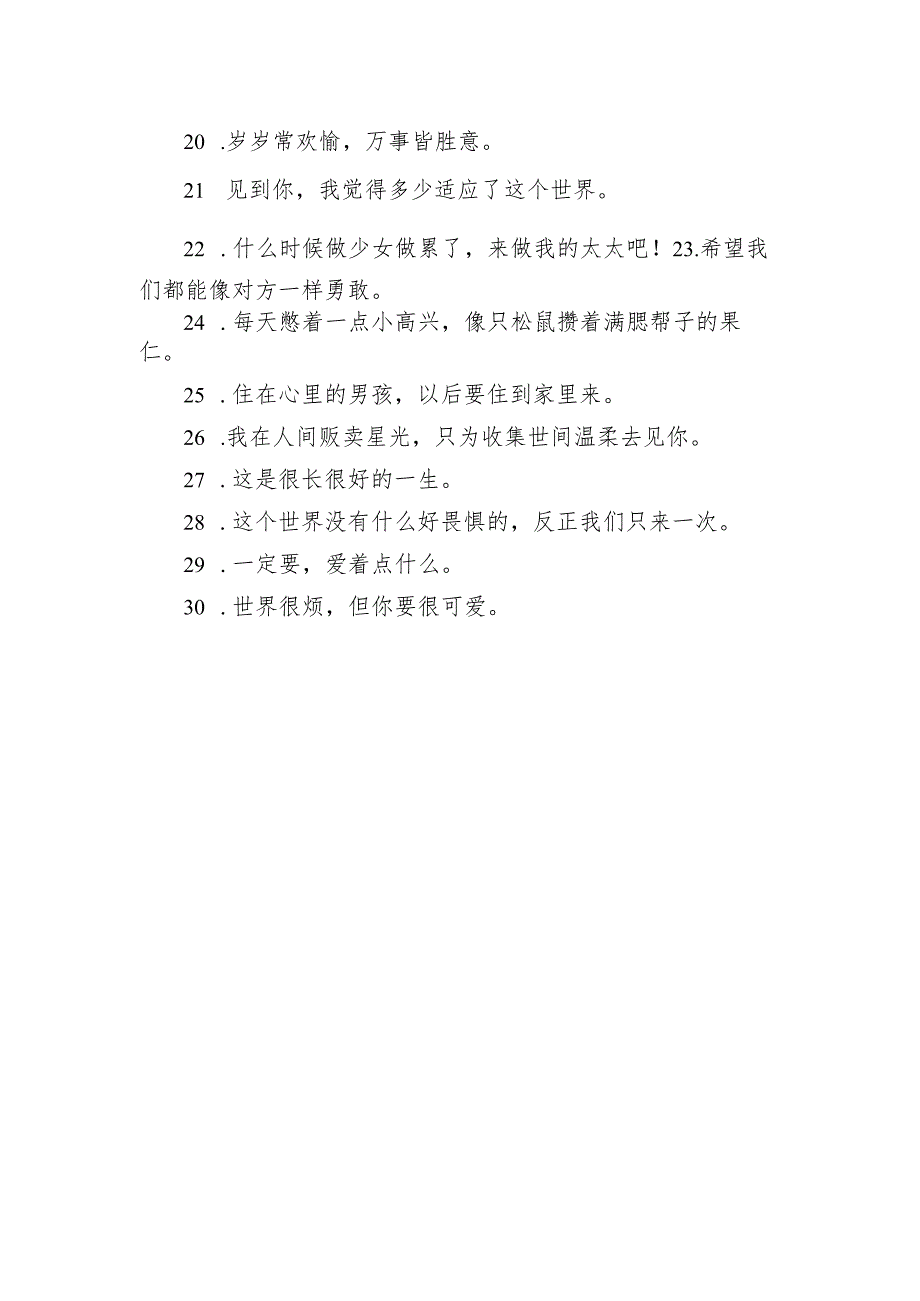 20 .岁岁常欢愉，万事皆胜意。

21 见到你，我觉得多少适应了这个世界。

22 .什么时候做少女做累了，来做我的太太吧！23.希望我们都能像对方一样勇敢。

24 .每天憋着一点小高兴，像只松鼠攒着满腮帮子的果仁。

25 .住在心里的男孩，以后要住到家里来。

26 .我在人间贩卖星光，只为收集世间温柔去见你。

27 .这是很长很好的一生。

28 .这个世界没有什么好畏惧的，反正我们只来一次。

29 .一定要，爱着点什么。

30 .世界很烦，但你要很可爱。